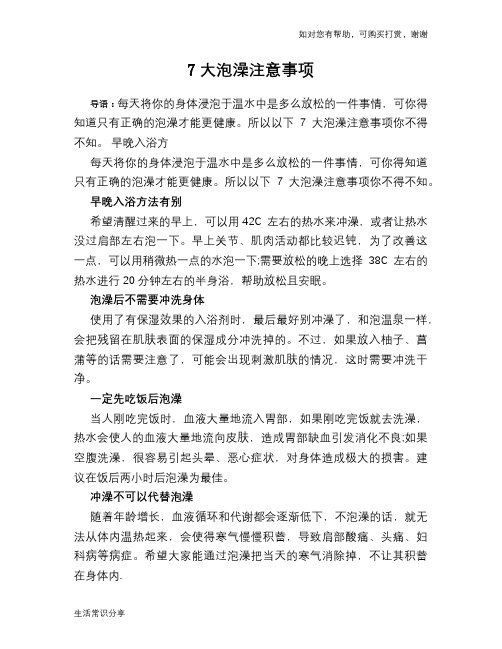 如对您有帮助，可购买打赏，谢谢

7 大泡澡注意事项

导语：每天将你的身体浸泡于温水中是多么放松的一件事情，可你得知道只有正确的泡澡才能更健康。所以以下 7 大泡澡注意事项你不得不知。 早晚入浴方

每天将你的身体浸泡于温水中是多么放松的一件事情，可你得知道只有正确的泡澡才能更健康。所以以下 7 大泡澡注意事项你不得不知。

早晚入浴方法有别

希望清醒过来的早上，可以用 42C 左右的热水来冲澡，或者让热水没过肩部左右泡一下。早上关节、肌肉活动都比较迟钝，为了改善这一点，可以用稍微热一点的水泡一下;需要放松的晚上选择 38C 左右的热水进行 20 分钟左右的半身浴，帮助放松且安眠。

泡澡后不需要冲洗身体

使用了有保湿效果的入浴剂时，最后最好别冲澡了，和泡温泉一样，会把残留在肌肤表面的保湿成分冲洗掉的。不过，如果放入柚子、菖蒲等的话需要注意了，可能会出现刺激肌肤的情况，这时需要冲洗干净。

一定先吃饭后泡澡

当人刚吃完饭时，血液大量地流入胃部，如果刚吃完饭就去洗澡，热水会使人的血液大量地流向皮肤，造成胃部缺血引发消化不良;如果空腹洗澡，很容易引起头晕、恶心症状，对身体造成极大的损害。建议在饭后两小时后泡澡为最佳。

冲澡不可以代替泡澡

随着年龄增长，血液循环和代谢都会逐渐低下，不泡澡的话，就无法从体内温热起来，会使得寒气慢慢积蓄，导致肩部酸痛、头痛、妇科病等病症。希望大家能通过泡澡把当天的寒气消除掉，不让其积蓄在身体内.

生活常识分享